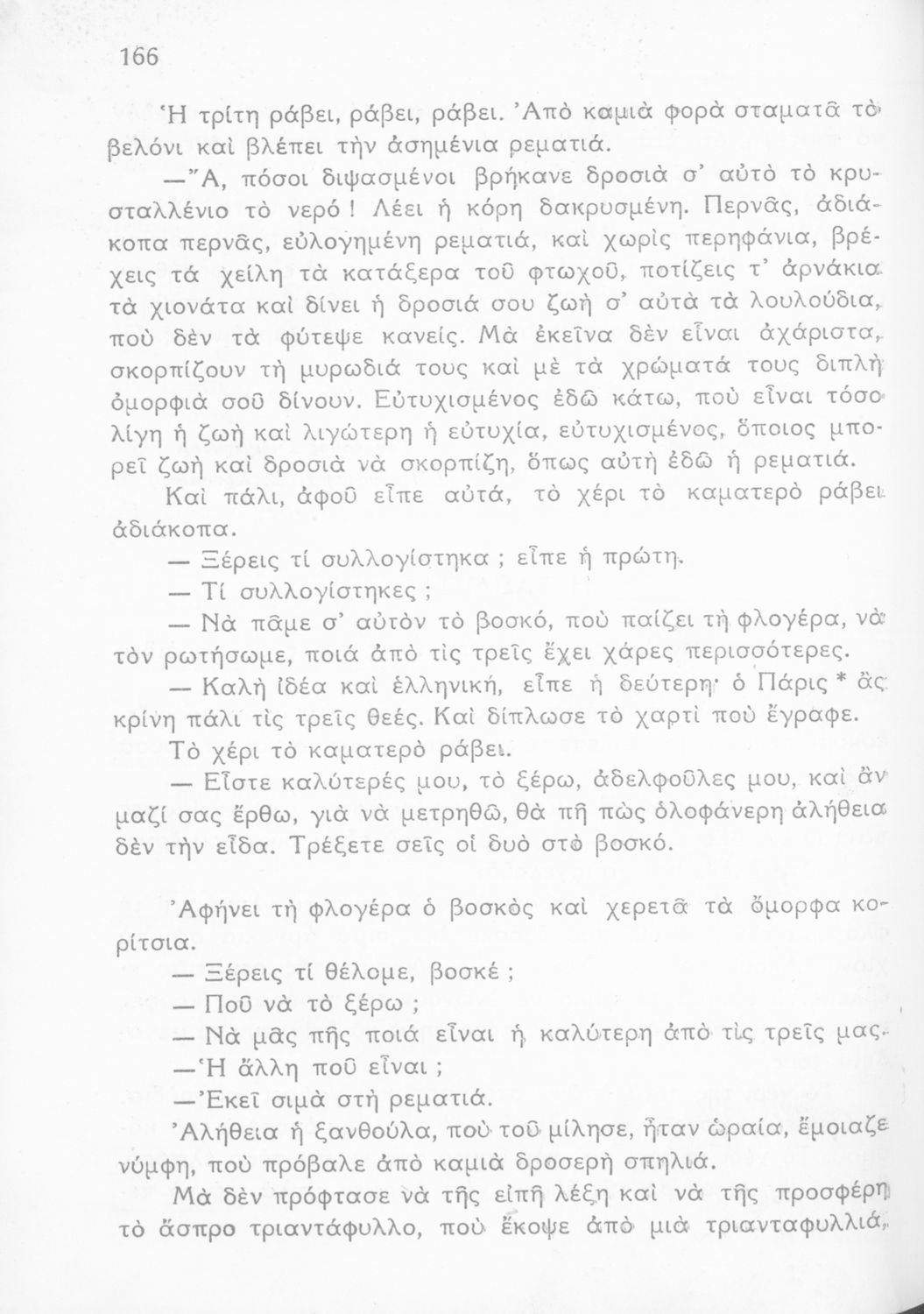 166

Ἡ τρίτη ράβει, ράβει, ράβει. Ἀπὸ καμιὰ φορὰ σταματᾶ τὸ βελόνι καὶ βλέπει τὴν ἀσημένια ρεματιά.

—Ἄ, πόσοι διψασμένοι βρήκανε δροσιὰ σ' αὐτὸ τὸ κρυσταλλένιο τὸ νερό! Λέει ἡ κόρη δακρυσμένη. Περνᾶς, ἀδιάκοπα περνᾶς, εὐλογημένη ρεματιά, καὶ χωρὶς περηφάνια, βρέχεις τὰ χείλη τὰ κατάξερα τοῦ φτωχοῦ, ποτίζεις τ' ἀρνάκια τὰ χιονάτα καὶ δίνει ἡ δροσιά σου ζωὴ σ' αὐτὰ τὰ λουλούδια, ποὺ δὲν τὰ φύτεψε κανείς. Μὰ ἐκεῖνα δὲν εἶναι ἀχάριστα, σκορπίζουν τὴ μυρωδιά τους καὶ μὲ τὰ χρώματά τους διπλὴ ὀμορφιὰ σοῦ δίνουν. Εὐτυχισμένος ἐδῶ κάτω, ποὺ εἶναι τόσο λίγη ἡ ζωὴ καὶ λιγώτερη ἡ εὐτυχία, εὐτυχισμένος, ὅποιος μπορεῖ ζωὴ καὶ δροσιὰ νὰ σκορπίζη, ὅπως αὐτὴ ἐδῶ ἡ ρεματιά.

Καὶ πάλι, ἀφοῦ εἶπε αὐτά, τὸ χέρι τὸ καματερὸ ράβει ἀδιάκοπα.

— Ξέρεις τί συλλογίστηκα; εἶπε ἡ πρώτη.

— Τί συλλογίστηκες;

— Νὰ πᾶμε σ' αὐτὸν τὸ βοσκό, ποὺ παίζει τὴ φλογέρα, νὰ τὸν ρωτήσωμε, ποιά ἀπὸ τὶς τρεῖς ἔχει χάρες περισσότερες.

— Καλὴ ἰδέα καὶ ἑλληνική, εἶπε ἡ δεύτερη· ὁ Πάρις * ἂς κρίνη πάλι τὶς τρεῖς θεές. Καὶ δίπλωσε τὸ χαρτὶ ποὺ ἔγραφε.

Τὸ χέρι τὸ καματερὸ ράβει.

— Εἶστε καλύτερές μου, τὸ ξέρω, ἀδελφοῦλες μου, καὶ ἂν μαζί σας ἔρθω, γιὰ νὰ μετρηθῶ, θὰ πῆ πὼς ὁλοφάνερη ἀλήθεια δὲν τὴν εἶδα. Τρέξετε σεῖς οἱ δυὸ στὸ βοσκό.

Ἀφήνει τὴ φλογέρα ὁ βοσκὸς καὶ χερετᾶ τὰ ὄμορφα κορίτσια.

— Ξέρεις τί θέλομε, βοσκέ;

— Ποῦ νὰ τὸ ξέρω;

— Νὰ μᾶς πῆς ποιά εἶναι ἡ καλύτερη ἀπὸ τὶς τρεῖς μας.

—Ἡ ἄλλη ποῦ εἶναι;

—Ἐκεῖ σιμὰ στὴ ρεματιά.

Ἀλήθεια ἡ ξανθούλα, ποὺ τοῦ μίλησε, ἦταν ὡραία, ἔμοιαζε νύμφη, ποὺ πρόβαλε ἀπὸ καμιὰ δροσερὴ σπηλιά.

Μὰ δὲν πρόφτασε νὰ τῆς εἰπῆ λέξη καὶ νὰ τῆς προσφέρη τὸ ἄσπρο τριαντάφυλλο, ποὺ ἔκοψε ἀπὸ μιὰ τριανταφυλλιά,